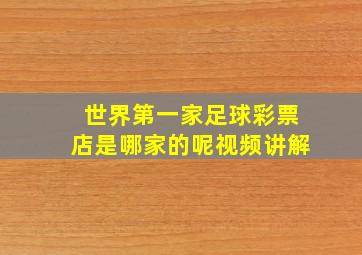 世界第一家足球彩票店是哪家的呢视频讲解